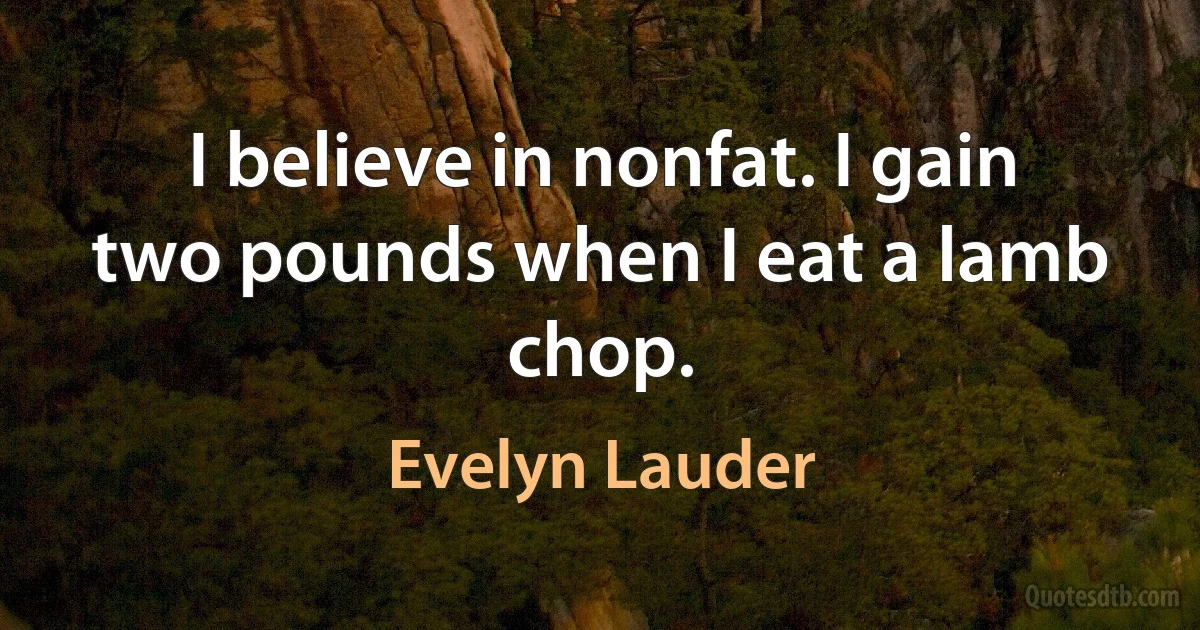 I believe in nonfat. I gain two pounds when I eat a lamb chop.

Evelyn Lauder

Quotesdtb.com